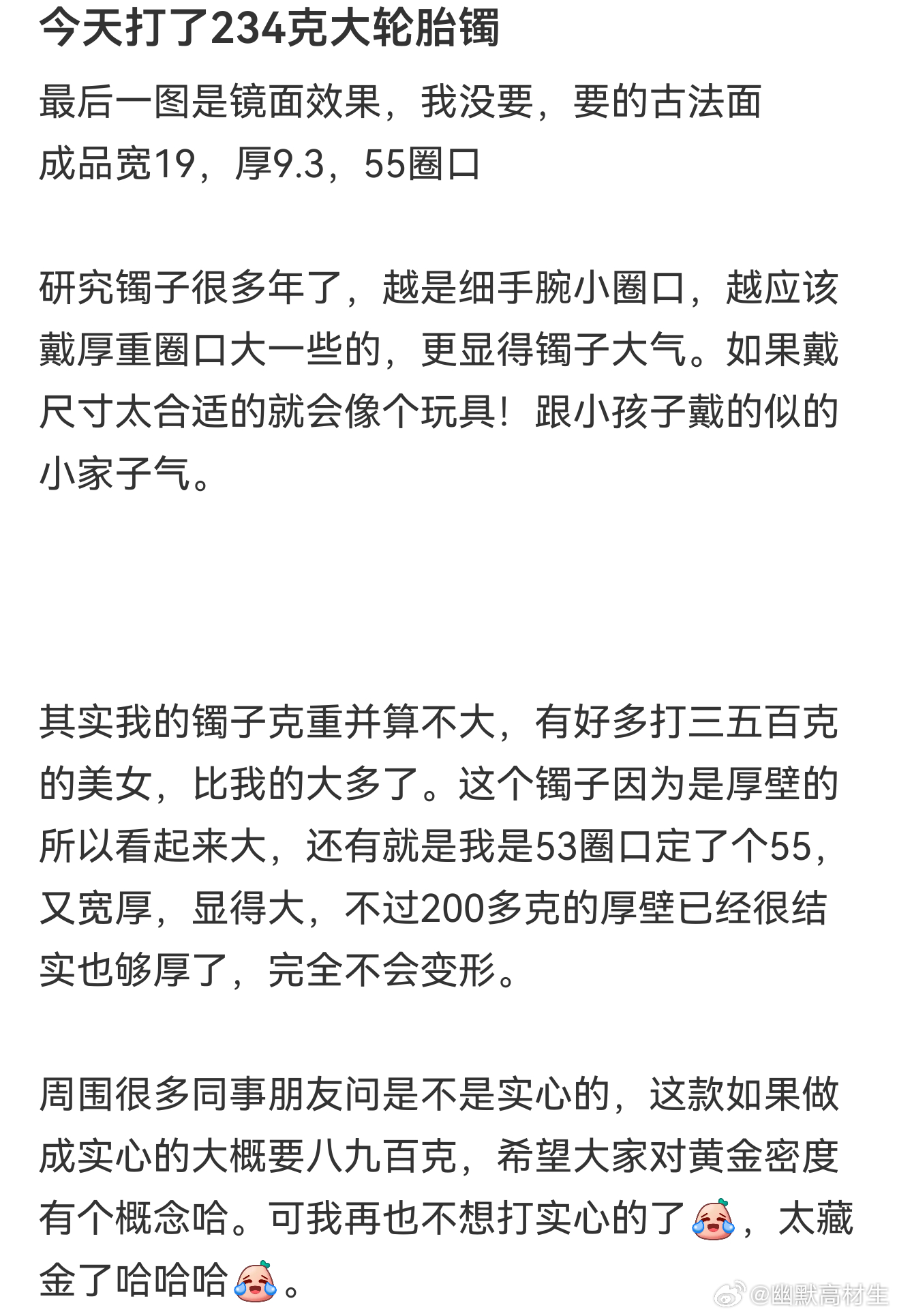 今天打了234克大轮胎镯

最后一图是镜面效果，我没要，要的古法面
成品宽19，厚9.3，55圈口

研究镯子很多年了，越是细手腕小圈口，越应该戴厚重圈口大一些的，更显得镯子大气。如果戴尺寸太合适的就会像个玩具！跟小孩子戴的似的小家子气。

其实我的镯子克重并算不大，有好多打三五百克的美女，比我的大多了。这个镯子因为是厚壁的所以看起来大，还有就是我是53圈口定了个55，又宽厚，显得大，不过200多克的厚壁已经很结实也够厚了，完全不会变形。

周围很多同事朋友问是不是实心的，这款如果做成实心的大概要八九百克，希望大家对黄金密度有个概念哈。可我再也不想打实心的了，太藏金了哈哈哈。

@幽默高材生